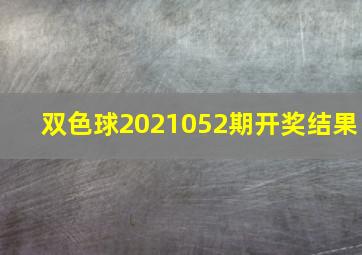 双色球2021052期开奖结果